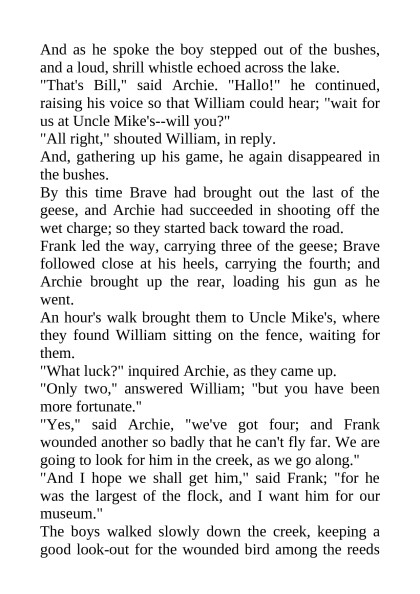 And as he spoke the boy stepped out of the bushes, and a loud, shrill whistle echoed across the lake.

"That's Bill," said Archie. "Hallo!" he continued, raising his voice so that William could hear; "wait for us at Uncle Mike's--will you?"

"All right," shouted William, in reply.

And, gathering up his game, he again disappeared in the bushes.

By this time Brave had brought out the last of the geese, and Archie had succeeded in shooting off the wet charge; so they started back toward the road.

Frank led the way, carrying three of the geese; Brave followed close at his heels, carrying the fourth; and Archie brought up the rear, loading his gun as he went.

An hour's walk brought them to Uncle Mike's, where they found William sitting on the fence, waiting for them.

"What luck?" inquired Archie, as they came up.

"Only two," answered William; "but you have been more fortunate."

"Yes," said Archie, "we've got four; and Frank wounded another so badly that he can't fly far. We are going to look for him in the creek, as we go along."

"And I hope we shall get him," said Frank; "for he was the largest of the flock, and I want him for our museum."

The boys walked slowly down the creek, keeping a good look-out for the wounded bird among the reeds